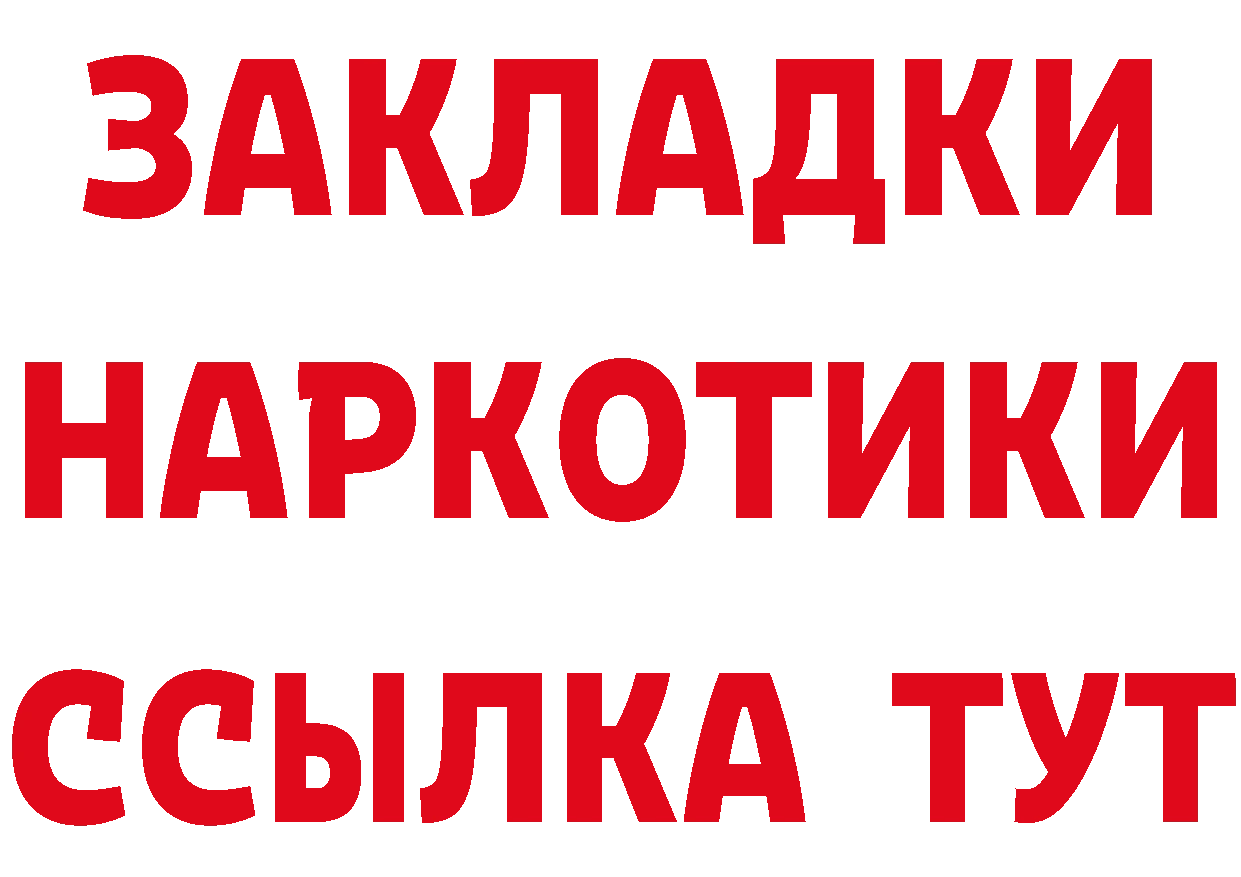 ЗАКЛАДКИ
НАРКОТИКИ
ССЫЛКА ТУТ